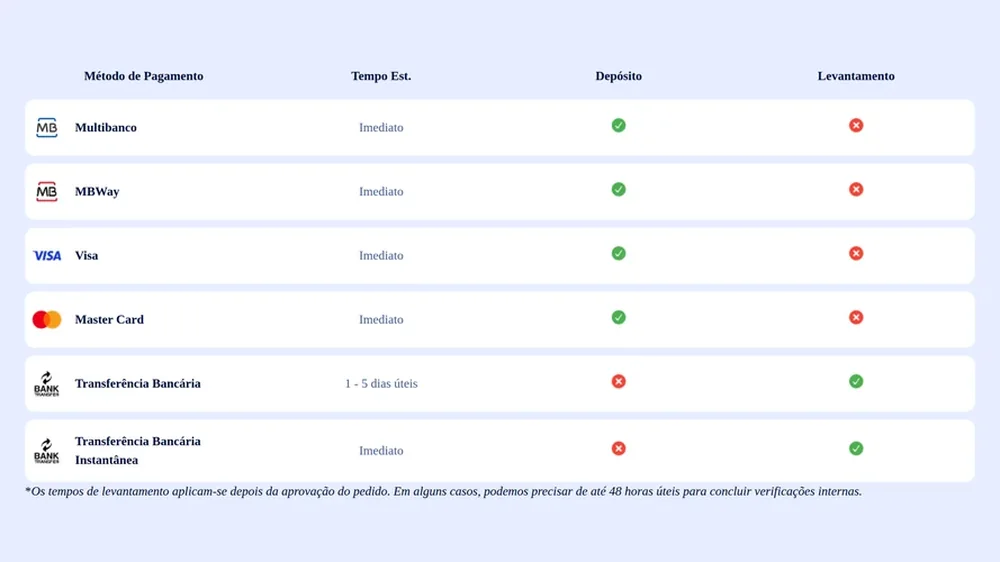 | Método de Pagamento | Tempo Est. | Depósito | Levantamento |
|---|---|---|---|
| MB Multibanco | Imediato | ✓ | ✗ |
| MB MBWay | Imediato | ✓ | ✗ |
| VISA Visa | Imediato | ✓ | ✗ |
| Master Card | Imediato | ✓ | ✗ |
| BANK TRANSFER Transferência Bancária | 1 - 5 dias úteis | ✗ | ✓ |
| BANK TRANSFER Transferência Bancária Instantânea | Imediato | ✗ | ✓ |

*Os tempos de levantamento aplicam-se depois da aprovação do pedido. Em alguns casos, podemos precisar de até 48 horas úteis para concluir verificações internas.